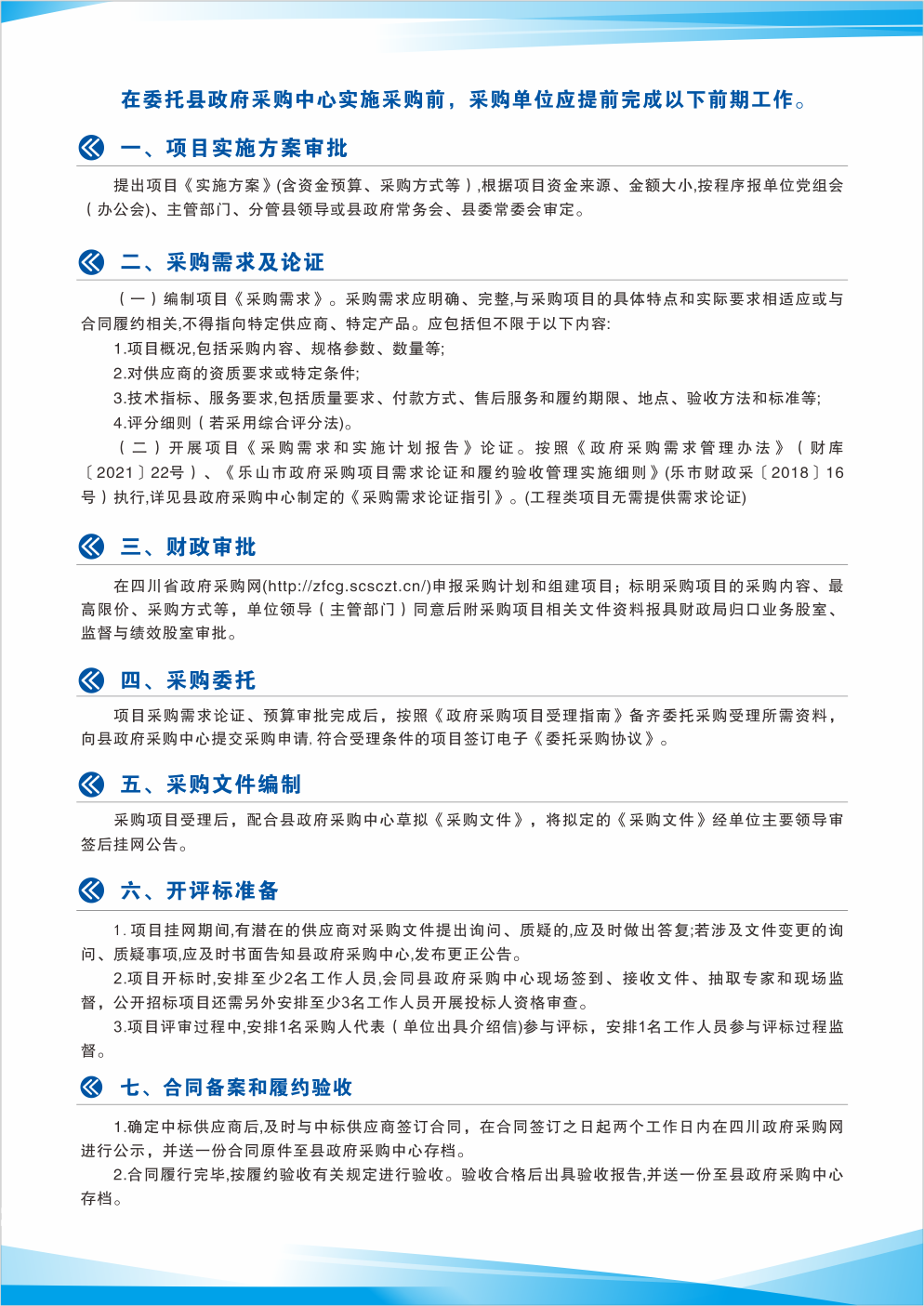 在委托县政府采购中心实施采购前，采购单位应提前完成以下前期工作。

一、项目实施方案审批

提出项目《实施方案》(含资金预算、采购方式等）,根据项目资金来源、金额大小,按程序报单位党组会（办公会)、主管部门、分管县领导或县政府常务会、县委常委会审定。

二、采购需求及论证

（一）编制项目《采购需求》。采购需求应明确、完整,与采购项目的具体特点和实际要求相适应或与合同履约相关,不得指向特定供应商、特定产品。应包括但不限于以下内容:

1.项目概况,包括采购内容、规格参数、数量等;

2.对供应商的资质要求或特定条件;

3.技术指标、服务要求,包括质量要求、付款方式、售后服务和履约期限、地点、验收方法和标准等;

4.评分细则（若采用综合评分法)。

（二）开展项目《采购需求和实施计划报告》论证。按照《政府采购需求管理办法》（财库〔2021〕22号）、《乐山市政府采购项目需求论证和履约验收管理实施细则》(乐市财政采〔2018〕16号）执行,详见县政府采购中心制定的《采购需求论证指引》。(工程类项目无需提供需求论证)

三、财政审批

在四川省政府采购网(http://zfcg.scsczt.cn/)申报采购计划和组建项目；标明采购项目的采购内容、最高限价、采购方式等，单位领导（主管部门）同意后附采购项目相关文件资料报具财政局归口业务股室、监督与绩效股室审批。

四、采购委托

项目采购需求论证、预算审批完成后，按照《政府采购项目受理指南》备齐委托采购受理所需资料，向县政府采购中心提交采购申请,符合受理条件的项目签订电子《委托采购协议》。

五、采购文件编制

采购项目受理后，配合县政府采购中心草拟《采购文件》，将拟定的《采购文件》经单位主要领导审签后挂网公告。

六、开评标准备

1.项目挂网期间,有潜在的供应商对采购文件提出询问、质疑的,应及时做出答复;若涉及文件变更的询问、质疑事项,应及时书面告知县政府采购中心,发布更正公告。

2.项目开标时,安排至少2名工作人员,会同县政府采购中心现场签到、接收文件、抽取专家和现场监督，公开招标项目还需另外安排至少3名工作人员开展投标人资格审查。

3.项目评审过程中,安排1名采购人代表（单位出具介绍信)参与评标，安排1名工作人员参与评标过程监督。

七、合同备案和履约验收

1.确定中标供应商后,及时与中标供应商签订合同，在合同签订之日起两个工作日内在四川政府采购网进行公示，并送一份合同原件至县政府采购中心存档。

2.合同履行完毕,按履约验收有关规定进行验收。验收合格后出具验收报告,并送一份至县政府采购中心存档。